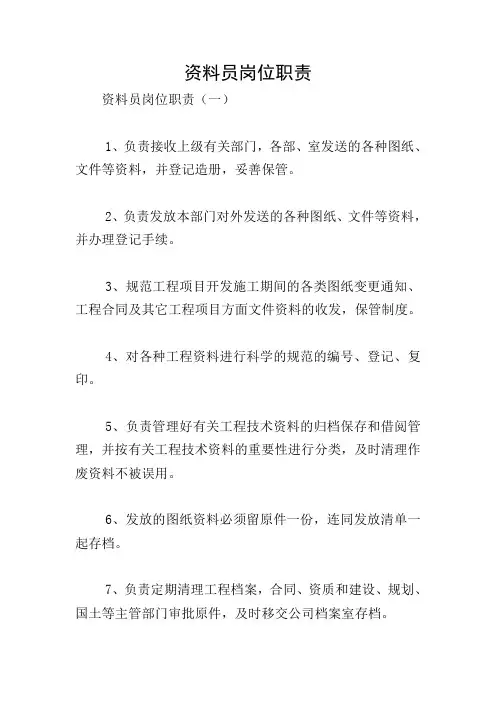 资料员岗位职责

资料员岗位职责（一）

1、负责接收上级有关部门，各部、室发送的各种图纸、文件等资料，并登记造册，妥善保管。

2、负责发放本部门对外发送的各种图纸、文件等资料，并办理登记手续。

3、规范工程项目开发施工期间的各类图纸变更通知、工程合同及其它工程项目方面文件资料的收发，保管制度。

4、对各种工程资料进行科学的规范的编号、登记、复印。

5、负责管理好有关工程技术资料的归档保存和借阅管理，并按有关工程技术资料的重要性进行分类，及时清理作废资料不被误用。

6、发放的图纸资料必须留原件一份，连同发放清单一起存档。

7、负责定期清理工程档案，合同、资质和建设、规划、国土等主管部门审批原件，及时移交公司档案室存档。